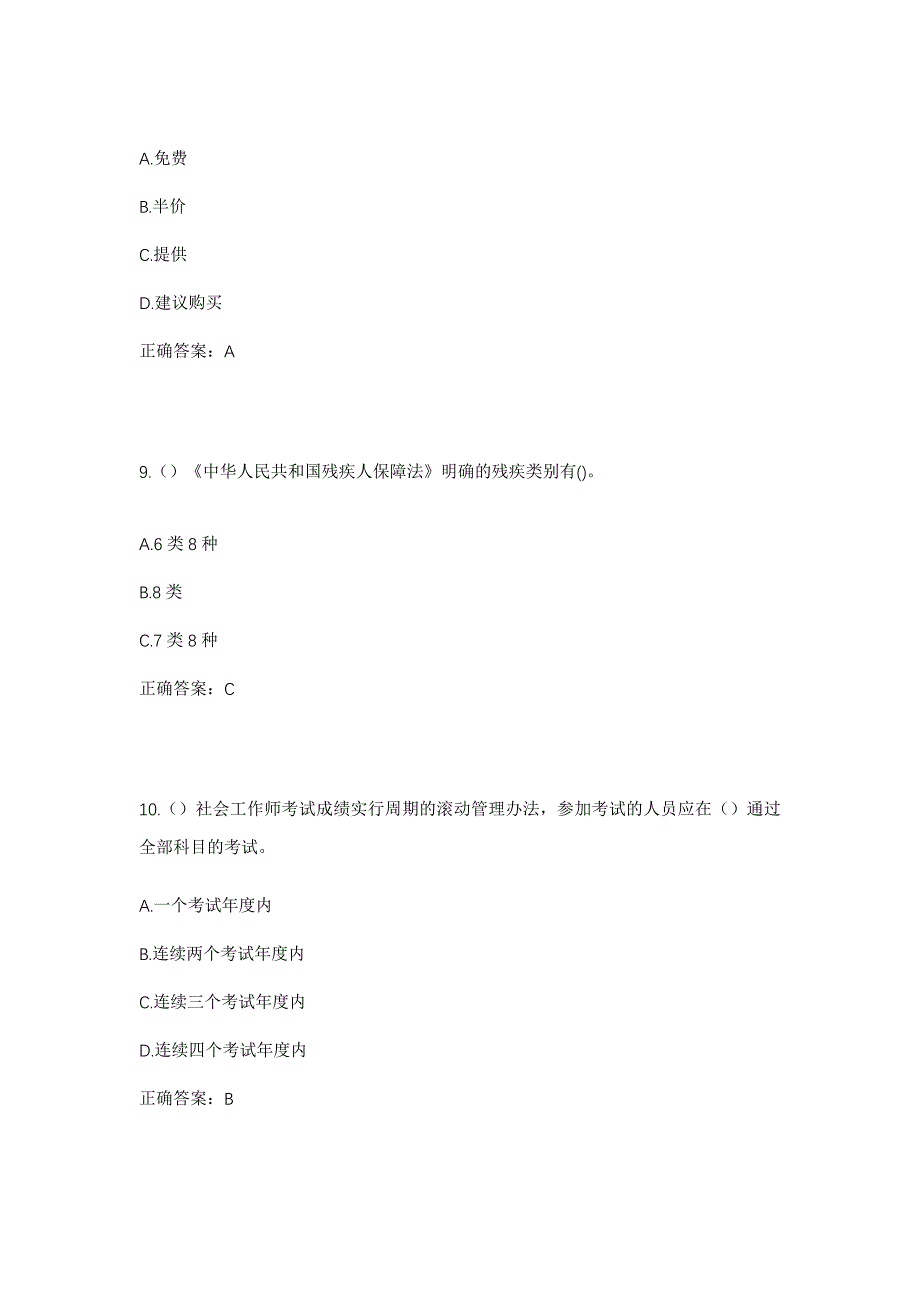 A.免费

B.半价

C.提供

D.建议购买

正确答案：A

9.（）《中华人民共和国残疾人保障法》明确的残疾类别有()。

A.6 类 8 种

B.8 类

C.7 类 8 种

正确答案：C

10.（）社会工作师考试成绩实行周期的滚动管理办法，参加考试的人员应在（）通过全部科目的考试。

A.一个考试年度内

B.连续两个考试年度内

C.连续三个考试年度内

D.连续四个考试年度内

正确答案：B